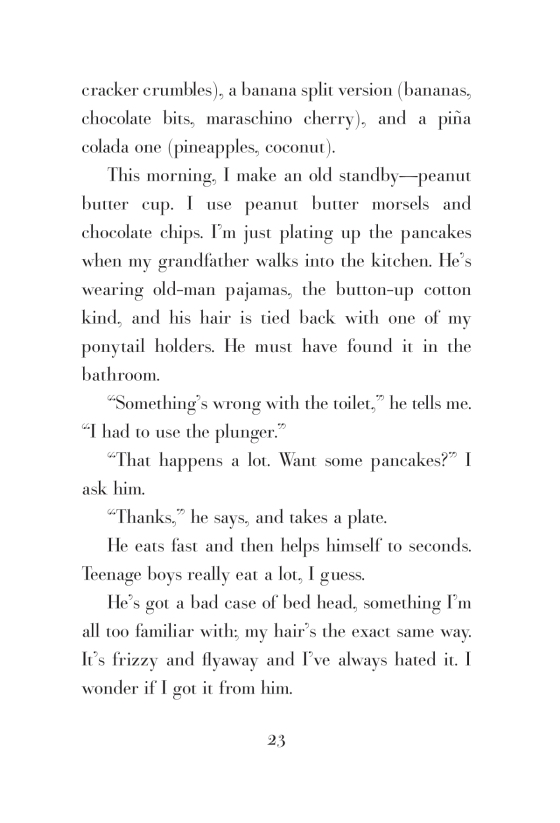 cracker crumbles), a banana split version (bananas, chocolate bits, maraschino cherry), and a piña colada one (pineapples, coconut).

This morning, I make an old standby—peanut butter cup. I use peanut butter morsels and chocolate chips. I'm just plating up the pancakes when my grandfather walks into the kitchen. He's wearing old-man pajamas, the button-up cotton kind, and his hair is tied back with one of my ponytail holders. He must have found it in the bathroom.

"Something's wrong with the toilet," he tells me. "I had to use the plunger."

"That happens a lot. Want some pancakes?" I ask him.

"Thanks," he says, and takes a plate.

He eats fast and then helps himself to seconds. Teenage boys really eat a lot, I guess.

He's got a bad case of bed head, something I'm all too familiar with; my hair's the exact same way. It's frizzy and flyaway and I've always hated it. I wonder if I got it from him.

23